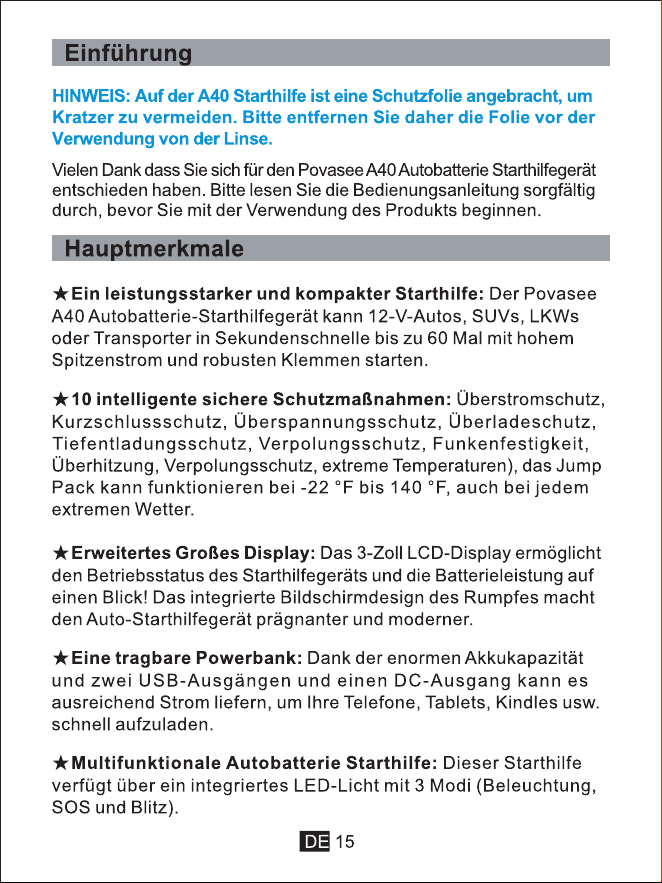 Einführung

HINWEIS: Auf der A40 Starthilfe ist eine Schutzfolie angebracht, um Kratzer zu vermeiden. Bitte entfernen Sie daher die Folie vor der Verwendung von der Linse.

Vielen Dank dass Sie sich für den Povasee A40 Autobatterie Starthilfegerät entschieden haben. Bitte lesen Sie die Bedienungsanleitung sorgfältig durch, bevor Sie mit der Verwendung des Produkts beginnen.

Hauptmerkmale

★Ein leistungsstarker und kompakter Starthilfe: Der Povasee A40 Autobatterie-Starthilfegerät kann 12-V-Autos, SUVs, LKWs oder Transporter in Sekundenschnelle bis zu 60 Mal mit hohem Spitzenstrom und robusten Klemmen starten.

★10 intelligente sichere Schutzmaßnahmen: Überstromschutz, Kurzschlussschutz, Überspannungsschutz, Überladeschutz, Tiefentladungsschutz, Verpolungsschutz, Funkenfestigkeit, Überhitzung, Verpolungsschutz, extreme Temperaturen), das Jump Pack kann funktionieren bei -22 °F bis 140 °F, auch bei jedem extremen Wetter.

★Erweitertes Großes Display: Das 3-Zoll LCD-Display ermöglicht den Betriebsstatus des Starthilfegeräts und die Batterieleistung auf einen Blick! Das integrierte Bildschirmdesign des Rumpfes macht den Auto-Starthilfegerät prägnanter und moderner.

★Eine tragbare Powerbank: Dank der enormen Akkukapazität und zwei USB-Ausgängen und einen DC-Ausgang kann es ausreichend Strom liefern, um Ihre Telefone, Tablets, Kindles usw. schnell aufzuladen.

★Multifunktionale Autobatterie Starthilfe: Dieser Starthilfe verfügt über ein integriertes LED-Licht mit 3 Modi (Beleuchtung, SOS und Blitz).

DE 15